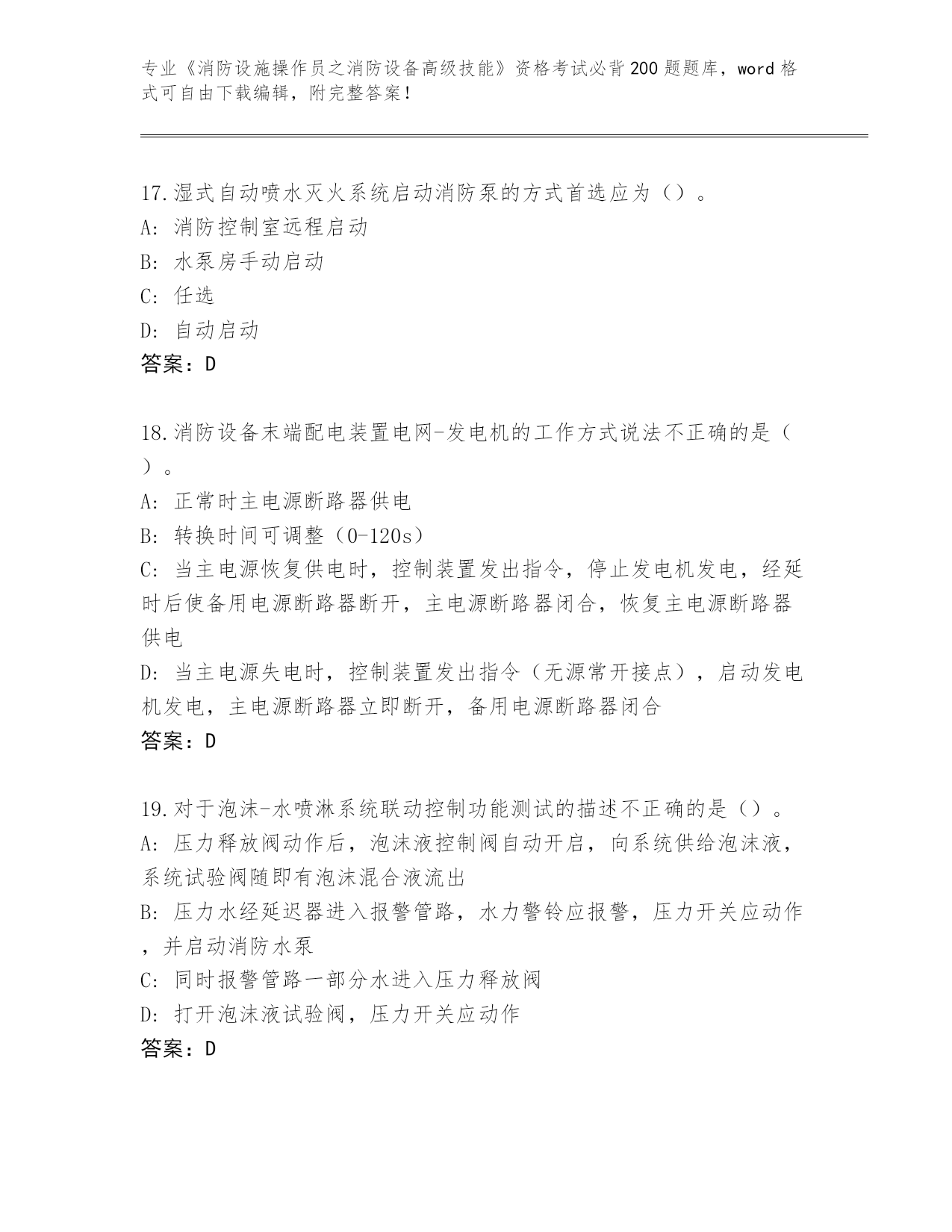 专业《消防设施操作员之消防设备高级技能》资格考试必背200题题库，word格式可自由下载编辑，附完整答案！

17.湿式自动喷水灭火系统启动消防泵的方式首选应为（）。
A: 消防控制室远程启动
B: 水泵房手动启动
C: 任选
D: 自动启动
答案：D

18.消防设备末端配电装置电网-发电机的工作方式说法不正确的是（）。
A: 正常时主电源断路器供电
B: 转换时间可调整（0-120s）
C: 当主电源恢复供电时，控制装置发出指令，停止发电机发电，经延时后使备用电源断路器断开，主电源断路器闭合，恢复主电源断路器供电
D: 当主电源失电时，控制装置发出指令（无源常开接点），启动发电机发电，主电源断路器立即断开，备用电源断路器闭合
答案：D

19.对于泡沫-水喷淋系统联动控制功能测试的描述不正确的是（）。
A: 压力释放阀动作后，泡沫液控制阀自动开启，向系统供给泡沫液，系统试验阀随即有泡沫混合液流出
B: 压力水经延迟器进入报警管路，水力警铃应报警，压力开关应动作，并启动消防水泵
C: 同时报警管路一部分水进入压力释放阀
D: 打开泡沫液试验阀，压力开关应动作
答案：D